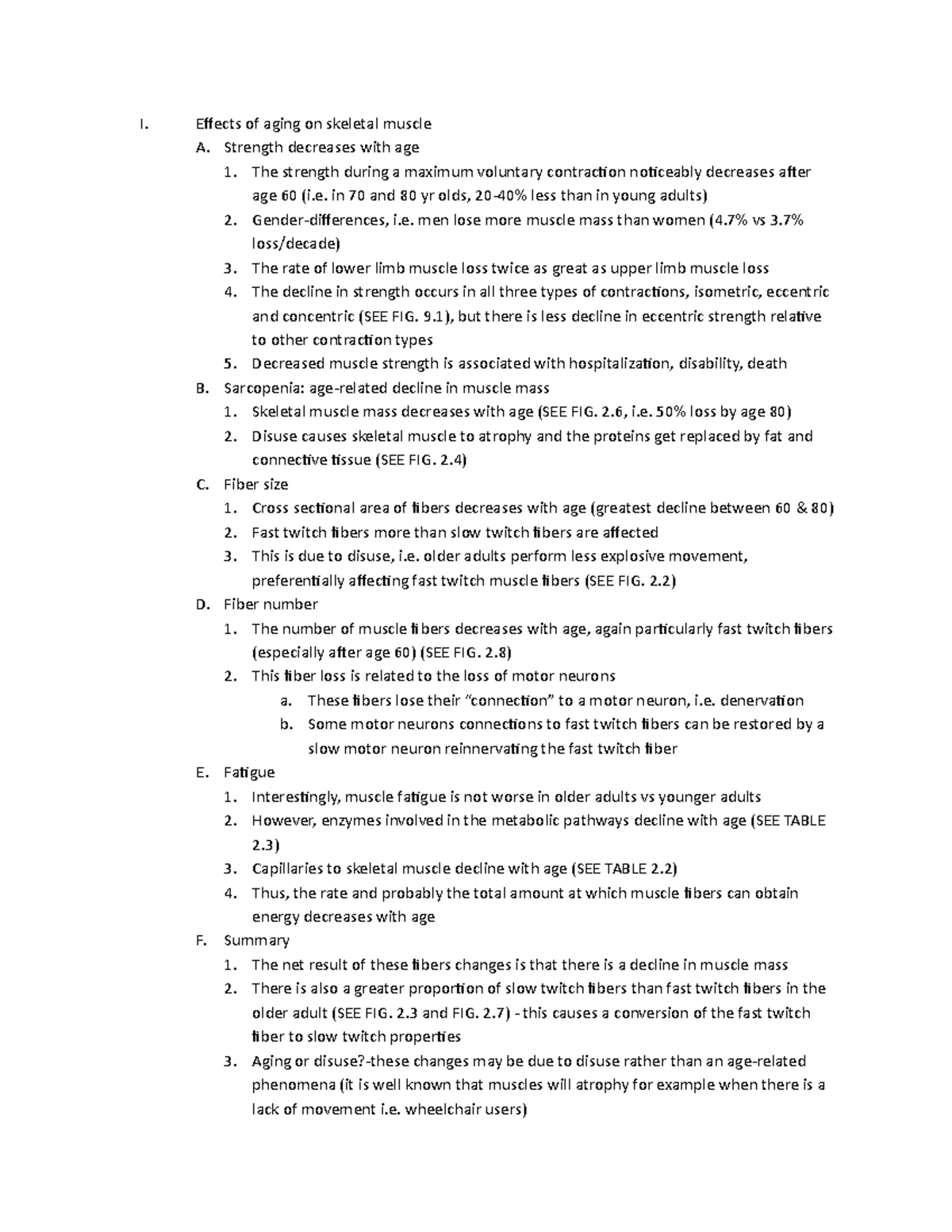 I. Effects of aging on skeletal muscle

A. Strength decreases with age

1. The strength during a maximum voluntary contraction noticeably decreases after age 60 (i.e. in 70 and 80 yr olds, 20-40% less than in young adults)

2. Gender-differences, i.e. men lose more muscle mass than women (4.7% vs 3.7% loss/decade)

3. The rate of lower limb muscle loss twice as great as upper limb muscle loss

4. The decline in strength occurs in all three types of contractions, isometric, eccentric and concentric (SEE FIG. 9.1), but there is less decline in eccentric strength relative to other contraction types

5. Decreased muscle strength is associated with hospitalization, disability, death

B. Sarcopenia: age-related decline in muscle mass

1. Skeletal muscle mass decreases with age (SEE FIG. 2.6, i.e. 50% loss by age 80)

2. Disuse causes skeletal muscle to atrophy and the proteins get replaced by fat and connective tissue (SEE FIG. 2.4)

C. Fiber size

1. Cross sectional area of fibers decreases with age (greatest decline between 60 & 80)

2. Fast twitch fibers more than slow twitch fibers are affected

3. This is due to disuse, i.e. older adults perform less explosive movement, preferentially affecting fast twitch muscle fibers (SEE FIG. 2.2)

D. Fiber number

1. The number of muscle fibers decreases with age, again particularly fast twitch fibers (especially after age 60) (SEE FIG. 2.8)

2. This fiber loss is related to the loss of motor neurons

a. These fibers lose their "connection" to a motor neuron, i.e. denervation

b. Some motor neurons connections to fast twitch fibers can be restored by a slow motor neuron reinnervating the fast twitch fiber

E. Fatigue

1. Interestingly, muscle fatigue is not worse in older adults vs younger adults

2. However, enzymes involved in the metabolic pathways decline with age (SEE TABLE 2.3)

3. Capillaries to skeletal muscle decline with age (SEE TABLE 2.2)

4. Thus, the rate and probably the total amount at which muscle fibers can obtain energy decreases with age

F. Summary

1. The net result of these fibers changes is that there is a decline in muscle mass

2. There is also a greater proportion of slow twitch fibers than fast twitch fibers in the older adult (SEE FIG. 2.3 and FIG. 2.7) - this causes a conversion of the fast twitch fiber to slow twitch properties

3. Aging or disuse?-these changes may be due to disuse rather than an age-related phenomena (it is well known that muscles will atrophy for example when there is a lack of movement i.e. wheelchair users)